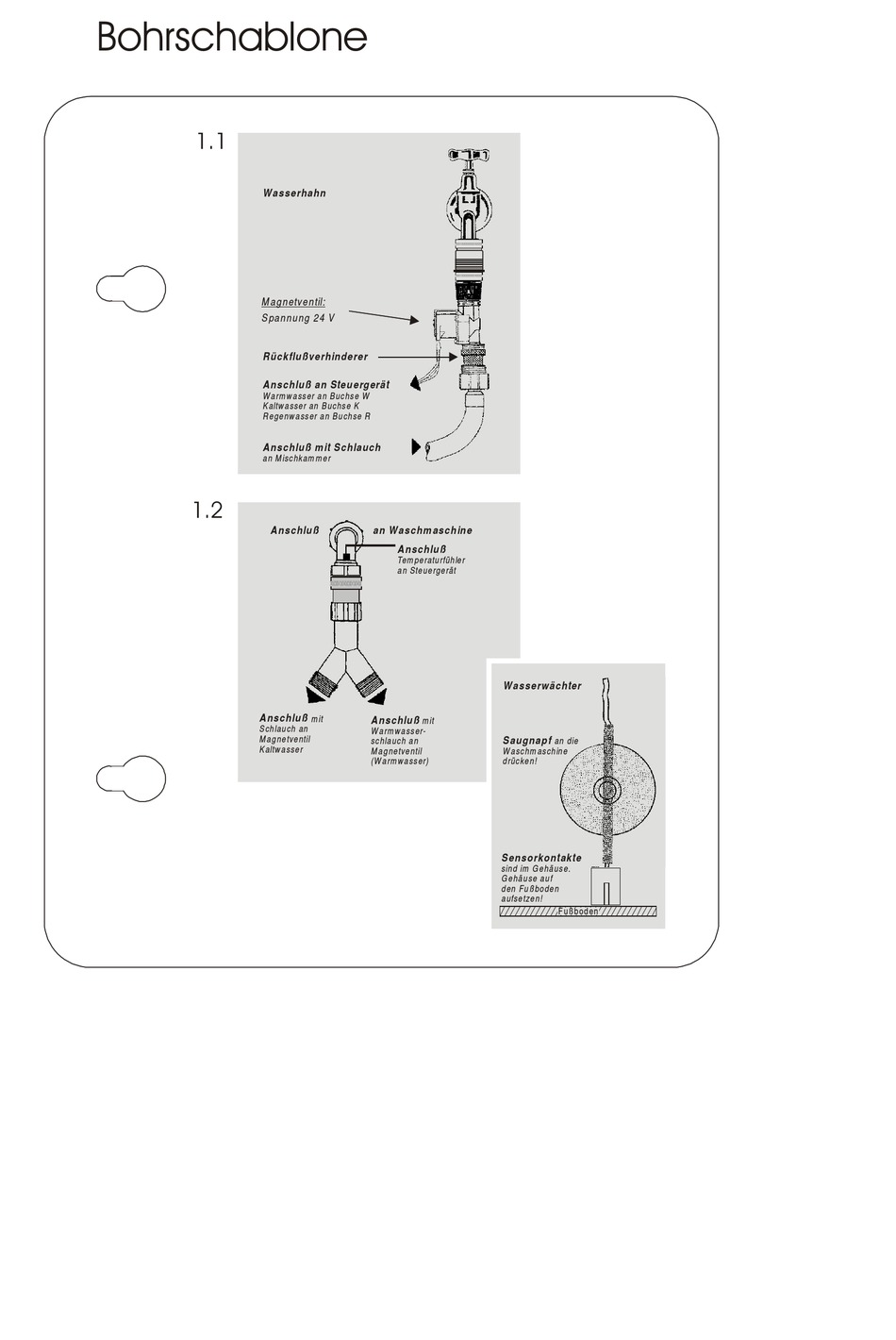 Bohrschablone

1.1

Wasserhahn

Magnetventil:
Spannung 24 V

Rückflußverhinderer

Anschluß an Steuergerät
Warmwasser an Buchse W
Kaltwasser an Buchse K
Regenwasser an Buchse R

Anschluß mit Schlauch
an Mischkammer

1.2

Anschluß an Waschmaschine

Anschluß
Temperaturfühler
an Steuergerät

Anschluß mit Schlauch an Magnetventil Kaltwasser

Anschluß mit Warmwasserschlauch an Magnetventil (Warmwasser)

Wasserwächter

Saugnapf an die Waschmaschine drücken!

Sensorkontakte sind im Gehäuse. Gehäuse auf den Fußboden aufsetzen!

Fußboden